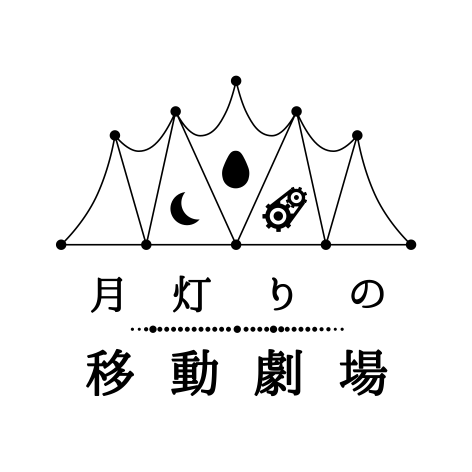 月灯りの
移動劇場